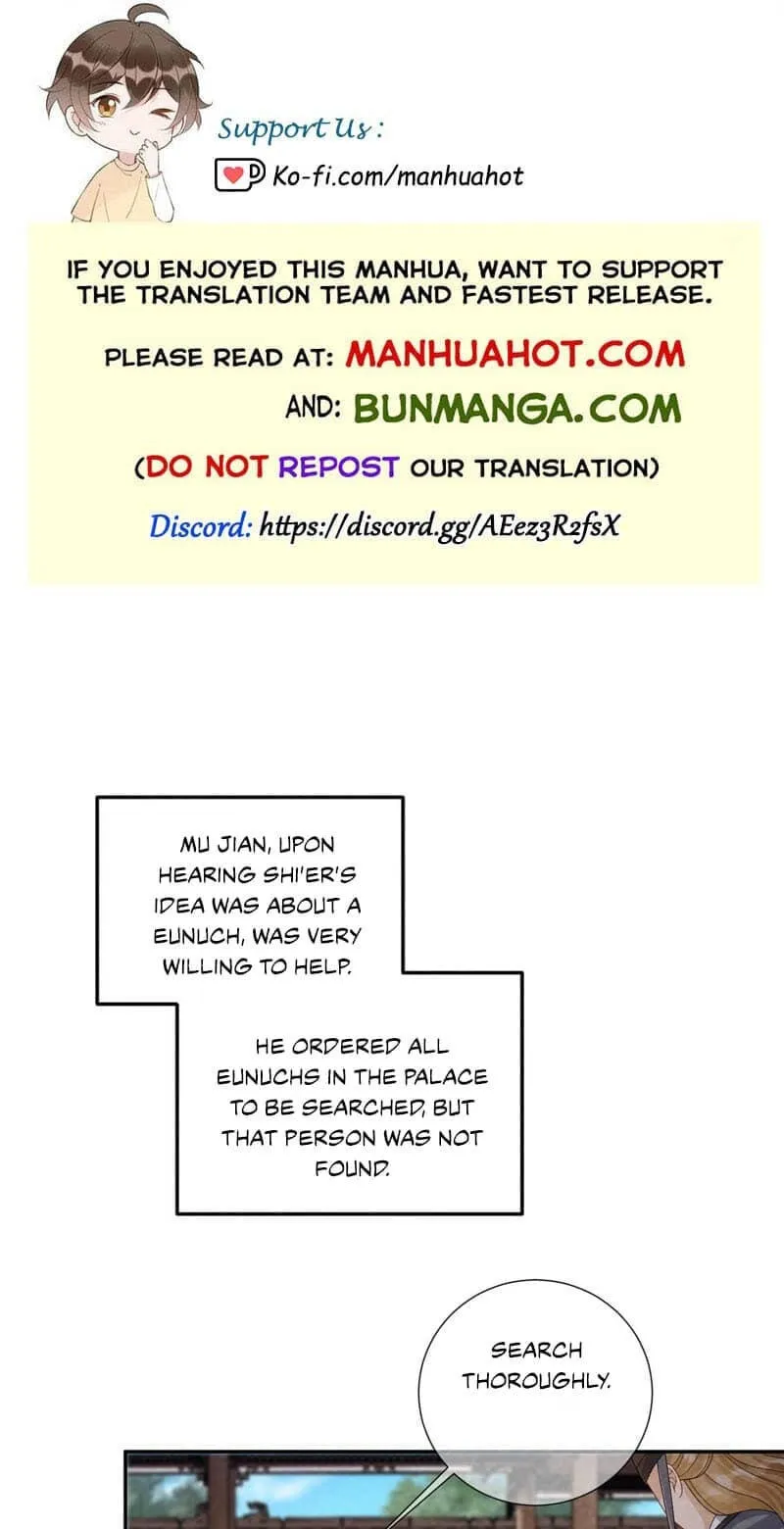 Support Us :

Ko-fi.com/manhuahot

IF YOU ENJOYED THIS MANHUA, WANT TO SUPPORT THE TRANSLATION TEAM AND FASTEST RELEASE.

PLEASE READ AT: MANHUAHOT.COM

AND: BUNMANGA.COM

(DO NOT REPOST OUR TRANSLATION)

Discord: https://discord.gg/AEez3R2fsX

MU JIAN, UPON HEARING SHI'ER'S IDEA WAS ABOUT A EUNUCH, WAS VERY WILLING TO HELP.

HE ORDERED ALL EUNUCHS IN THE PALACE TO BE SEARCHED, BUT THAT PERSON WAS NOT FOUND.

SEARCH THOROUGHLY.